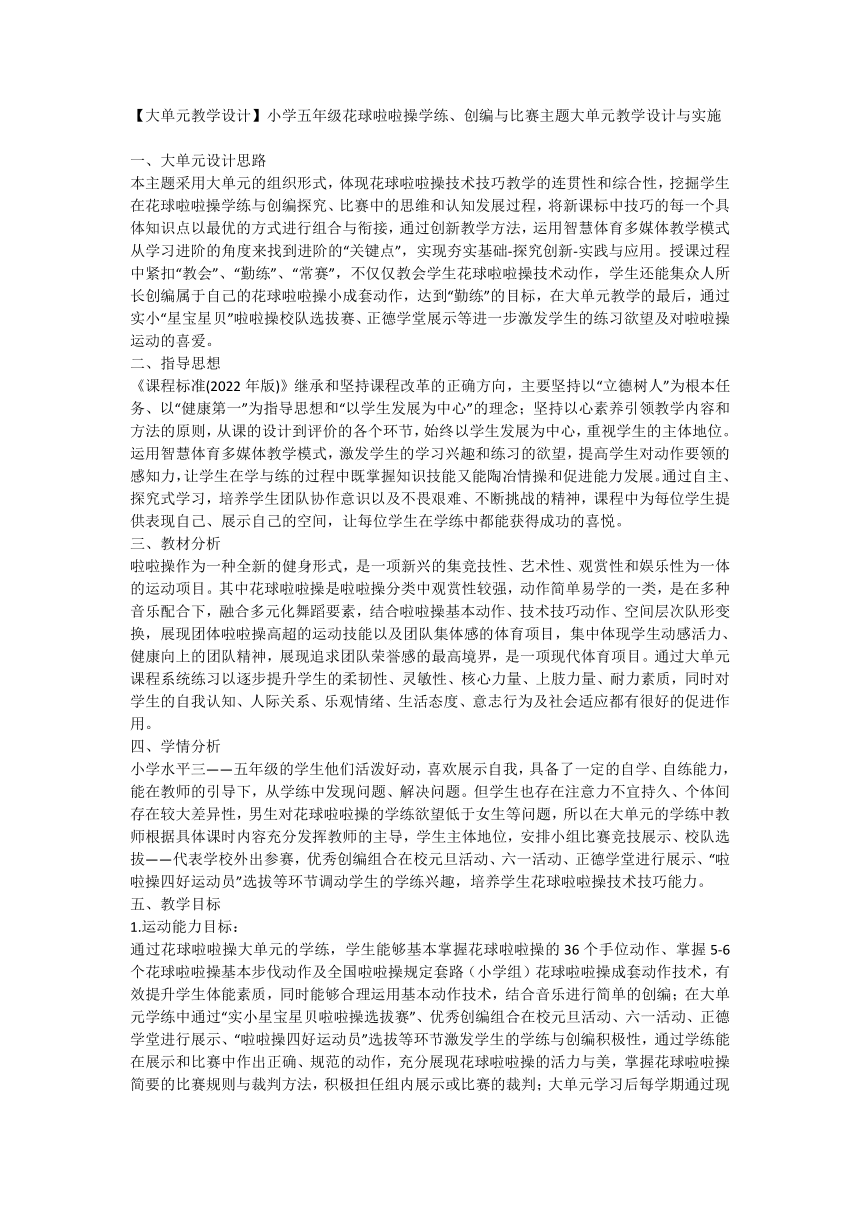 【大单元教学设计】小学五年级花球啦啦操学练、创编与比赛主题大单元教学设计与实施

一、大单元设计思路
本主题采用大单元的组织形式，体现花球啦啦操技术技巧教学的连贯性和综合性，挖掘学生在花球啦啦操学练与创编探究、比赛中的思维和认知发展过程，将新课标中技巧的每一个具体知识点以最优的方式进行组合与衔接，通过创新教学方法，运用智慧体育多媒体教学模式从学习进阶的角度来找到进阶的“关键点”，实现夯实基础-探究创新-实践与应用。授课过程中紧扣“教会”、“勤练”、“常赛”，不仅仅教会学生花球啦啦操技术动作，学生还能集众人所长创编属于自己的花球啦啦操小成套动作，达到“勤练”的目标，在大单元教学的最后，通过实小“星宝星贝”啦啦操校队选拔赛、正德学堂展示等进一步激发学生的练习欲望及对啦啦操运动的喜爱。
二、指导思想
《课程标准(2022 年版)》继承和坚持课程改革的正确方向，主要坚持以“立德树人”为根本任务、以“健康第一”为指导思想和“以学生发展为中心”的理念；坚持以心素养引领教学内容和方法的原则，从课的设计到评价的各个环节，始终以学生发展为中心，重视学生的主体地位。运用智慧体育多媒体教学模式，激发学生的学习兴趣和练习的欲望，提高学生对动作要领的感知力，让学生在学与练的过程中既掌握知识技能又能陶冶情操和促进能力发展。通过自主、探究式学习，培养学生团队协作意识以及不畏艰难、不断挑战的精神，课程中为每位学生提供表现自己、展示自己的空间，让每位学生在学练中都能获得成功的喜悦。
三、教材分析
啦啦操作为一种全新的健身形式，是一项新兴的集竞技性、艺术性、观赏性和娱乐性为一体的运动项目。其中花球啦啦操是啦啦操分类中观赏性较强，动作简单易学的一类，是在多种音乐配合下，融合多元化舞蹈要素，结合啦啦操基本动作、技术技巧动作、空间层次队形变换，展现团体啦啦操高超的运动技能以及团队集体感的体育项目，集中体现学生动感活力、健康向上的团队精神，展现追求团队荣誉感的最高境界，是一项现代体育项目。通过大单元课程系统练习以逐步提升学生的柔韧性、灵敏性、核心力量、上肢力量、耐力素质，同时对学生的自我认知、人际关系、乐观情绪、生活态度、意志行为及社会适应都有很好的促进作用。
四、学情分析
小学水平三——五年级的学生他们活泼好动，喜欢展示自我，具备了一定的自学、自练能力，能在教师的引导下，从学练中发现问题、解决问题。但学生也存在注意力不宜持久、个体间存在较大差异性，男生对花球啦啦操的学练欲望低于女生等问题，所以在大单元的学练中教师根据具体课时内容充分发挥教师的主导，学生主体地位，安排小组比赛竞技展示、校队选拔——代表学校外出参赛，优秀创编组合在校元旦活动、六一活动、正德学堂进行展示、“啦啦操四好运动员”选拔等环节调动学生的学练兴趣，培养学生花球啦啦操技术技巧能力。
五、教学目标
1.运动能力目标：
通过花球啦啦操大单元的学练，学生能够基本掌握花球啦啦操的 36 个手位动作、掌握 5-6 个花球啦啦操基本步伐动作及全国啦啦操规定套路（小学组）花球啦啦操成套动作技术，有效提升学生体能素质，同时能够合理运用基本动作技术，结合音乐进行简单的创编；在大单元学练中通过“实小星宝星贝啦啦操选拔赛”、优秀创编组合在校元旦活动、六一活动、正德学堂进行展示、“啦啦操四好运动员”选拔等环节激发学生的学练与创编积极性，通过学练能在展示和比赛中作出正确、规范的动作，充分展现花球啦啦操的活力与美，掌握花球啦啦操简要的比赛规则与裁判方法，积极担任组内展示或比赛的裁判；大单元学习后每学期通过现